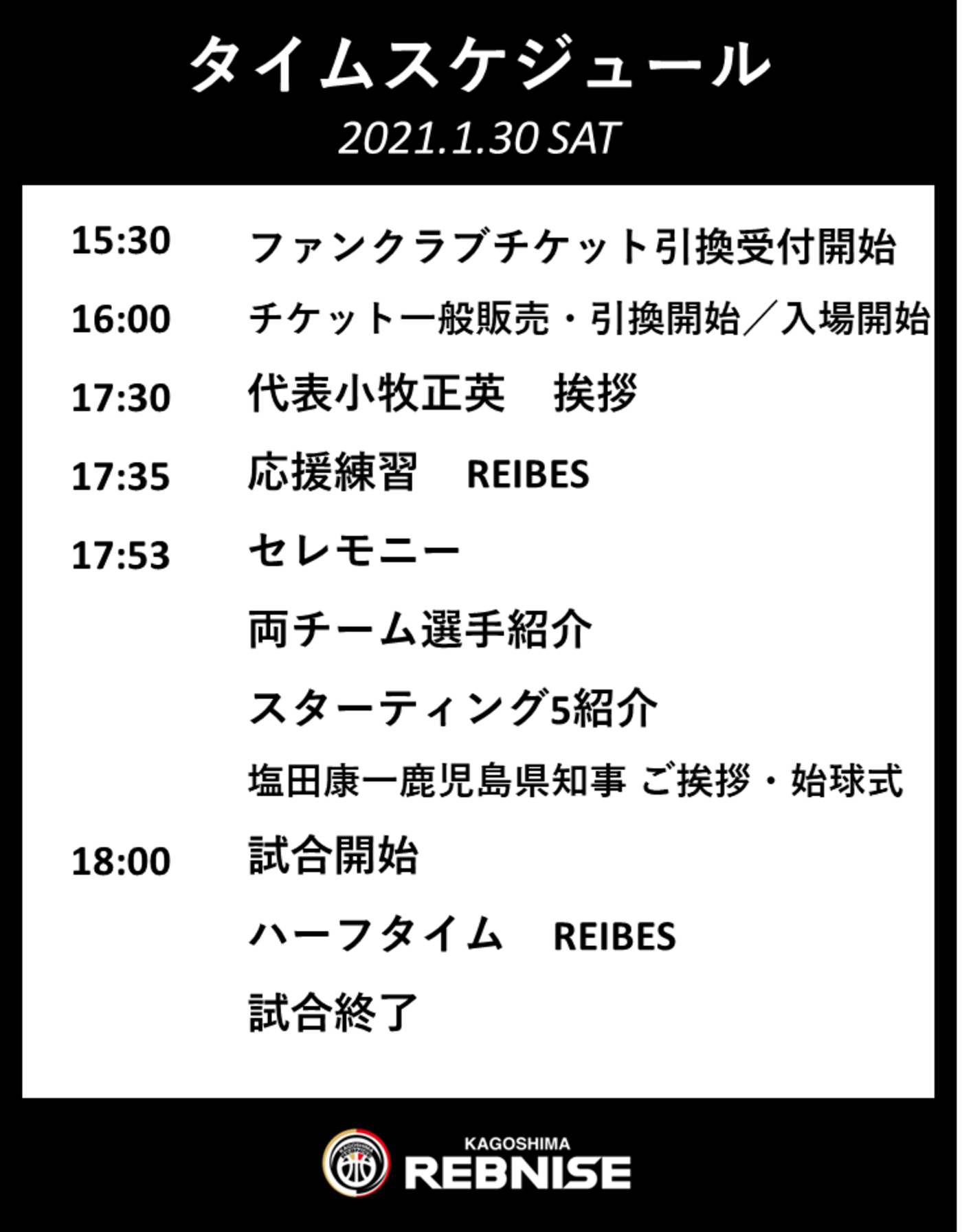 タイムスケジュール

2021.1.30 SAT

15:30 ファンクラブチケット引換受付開始

16:00 チケット一般販売・引換開始／入場開始

17:30 代表小牧正英 挨拶

17:35 応援練習 REIBES

17:53 セレモニー

両チーム選手紹介

スターティング5紹介

塩田康一鹿児島県知事 ご挨拶・始球式

18:00 試合開始

ハーフタイム REIBES

試合終了

KAGOSHIMA
REBNISE